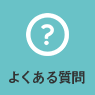 ?

よくある質問